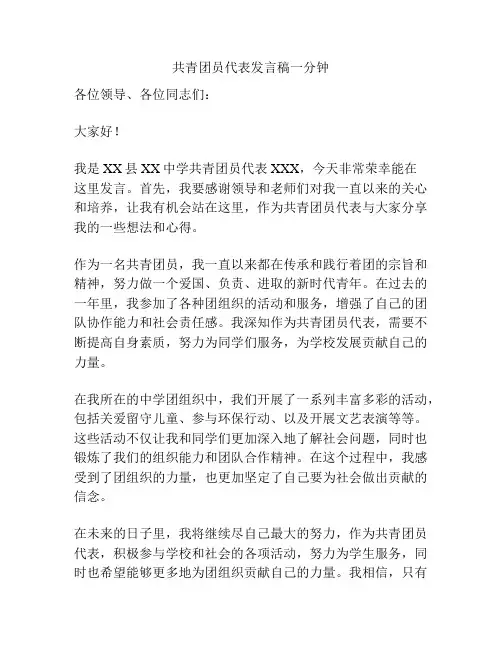 共青团员代表发言稿一分钟

各位领导、各位同志们：

大家好！

我是 XX 县 XX 中学共青团员代表 XXX，今天非常荣幸能在这里发言。首先，我要感谢领导和老师们对我一直以来的关心和培养，让我有机会站在这里，作为共青团员代表与大家分享我的一些想法和心得。

作为一名共青团员，我一直以来都在传承和践行着团的宗旨和精神，努力做一个爱国、负责、进取的新时代青年。在过去的一年里，我参加了各种团组织的活动和服务，增强了自己的团队协作能力和社会责任感。我深知作为共青团员代表，需要不断提高自身素质，努力为同学们服务，为学校发展贡献自己的力量。

在我所在的中学团组织中，我们开展了一系列丰富多彩的活动，包括关爱留守儿童、参与环保行动、以及开展文艺表演等等。这些活动不仅让我和同学们更加深入地了解社会问题，同时也锻炼了我们的组织能力和团队合作精神。在这个过程中，我感受到了团组织的力量，也更加坚定了自己要为社会做出贡献的信念。

在未来的日子里，我将继续尽自己最大的努力，作为共青团员代表，积极参与学校和社会的各项活动，努力为学生服务，同时也希望能够更多地为团组织贡献自己的力量。我相信，只有